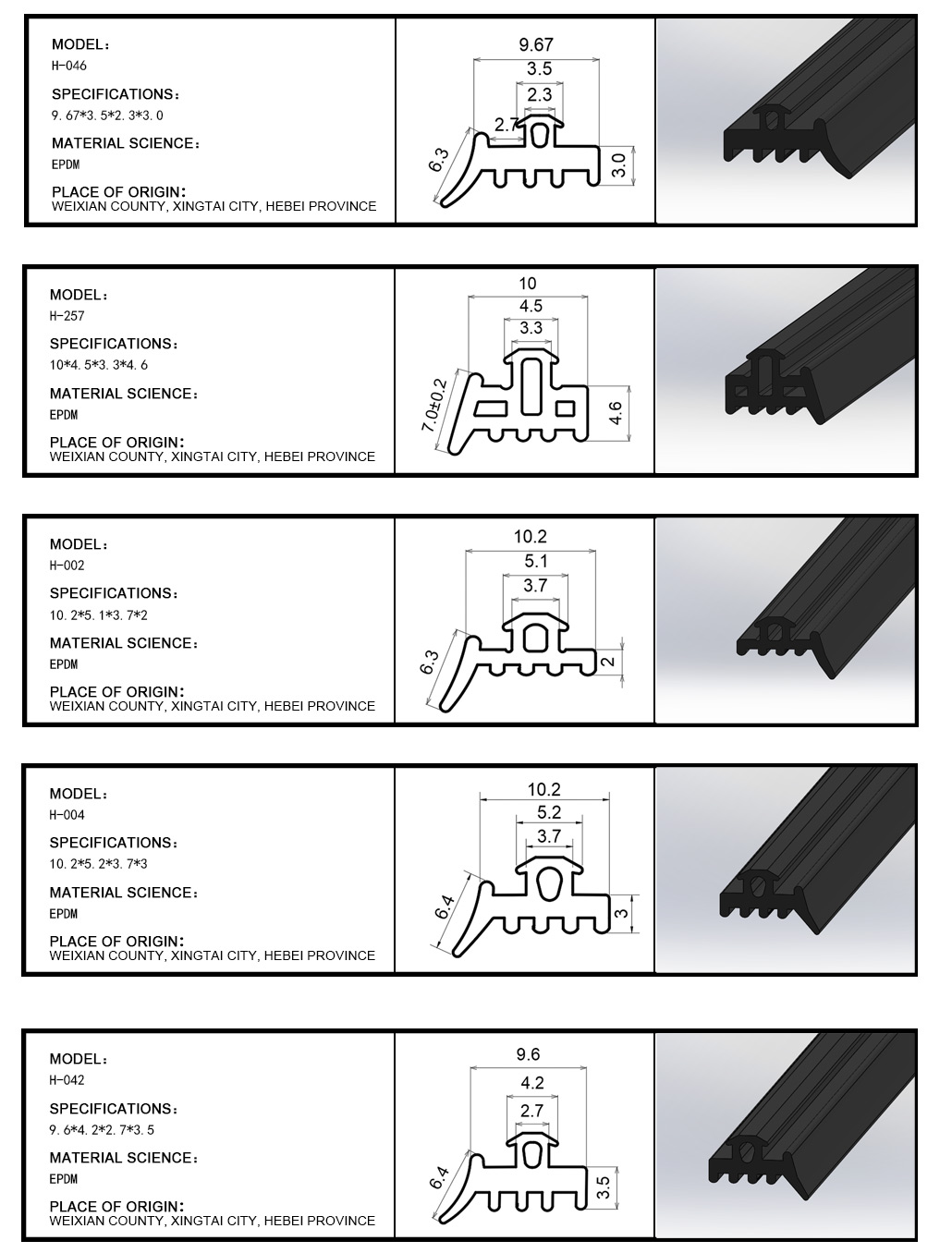 MODEL：
H-046
SPECIFICATIONS：
9. 67*3. 5*2. 3*3. 0
MATERIAL SCIENCE：
EPDM
PLACE OF ORIGIN:
WEIXIAN COUNTY, XINGTAI CITY, HEBEI PROVINCE

9.67
3.5
2.3
2.7
6.3
3.0

MODEL：
H-257
SPECIFICATIONS：
10*4. 5*3. 3*4. 6
MATERIAL SCIENCE：
EPDM
PLACE OF ORIGIN:
WEIXIAN COUNTY, XINGTAI CITY, HEBEI PROVINCE

10
4.5
3.3
7.0±0.2
4.6

MODEL：
H-002
SPECIFICATIONS：
10. 2*5. 1*3. 7*2
MATERIAL SCIENCE：
EPDM
PLACE OF ORIGIN:
WEIXIAN COUNTY, XINGTAI CITY, HEBEI PROVINCE

10.2
5.1
3.7
6.3
2

MODEL：
H-004
SPECIFICATIONS：
10. 2*5. 2*3. 7*3
MATERIAL SCIENCE：
EPDM
PLACE OF ORIGIN:
WEIXIAN COUNTY, XINGTAI CITY, HEBEI PROVINCE

10.2
5.2
3.7
6.4
3

MODEL：
H-042
SPECIFICATIONS：
9. 6*4. 2*2. 7*3. 5
MATERIAL SCIENCE：
EPDM
PLACE OF ORIGIN:
WEIXIAN COUNTY, XINGTAI CITY, HEBEI PROVINCE

9.6
4.2
2.7
6.4
3.5